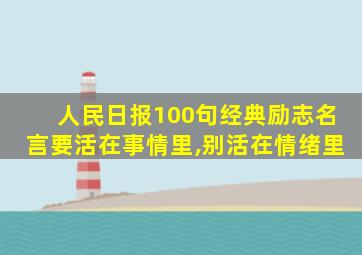 人民日报100句经典励志名言要活在事情里,别活在情绪里